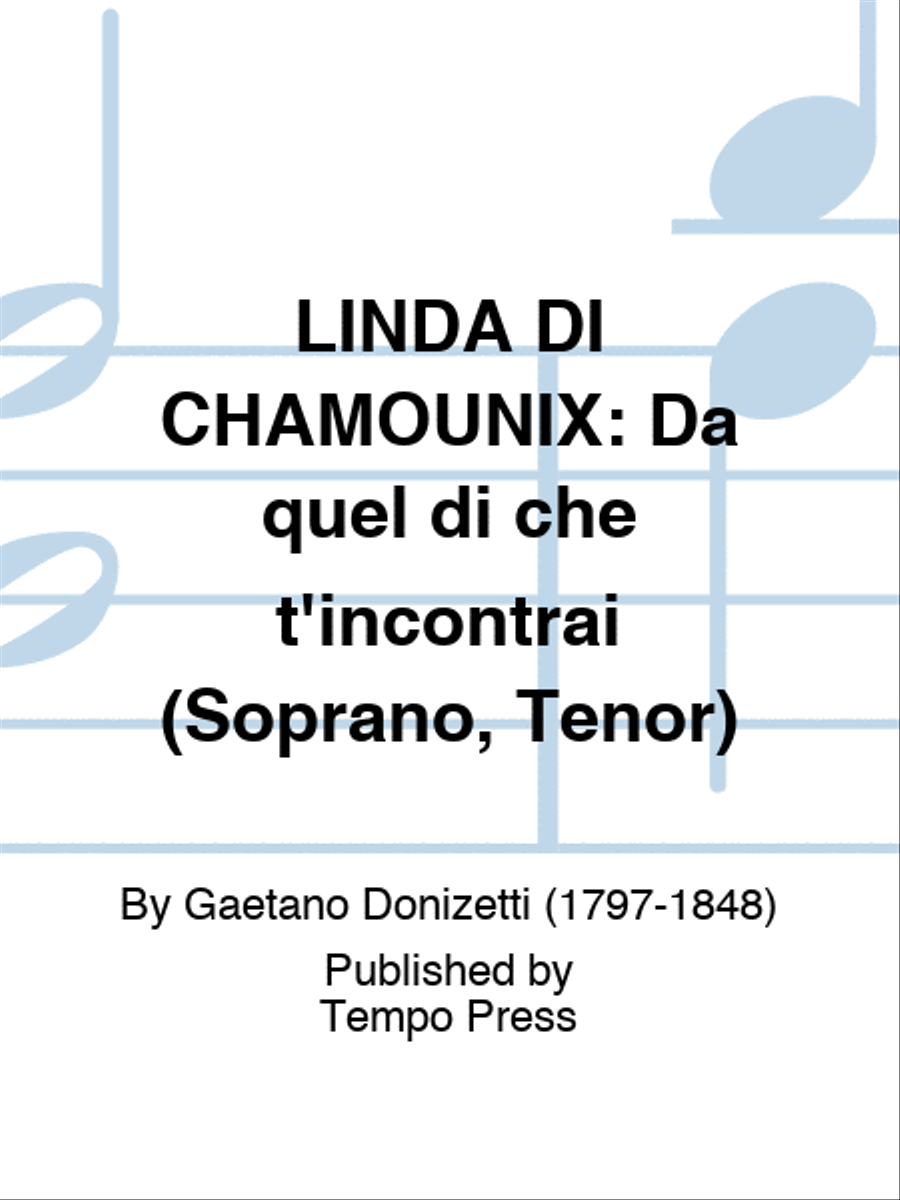 LINDA DI CHAMOUNIX: Da quel di che t'incontrai (Soprano, Tenor)

By Gaetano Donizetti (1797-1848)

Published by
Tempo Press